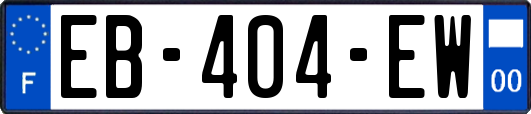 F
EB-404-EW
00